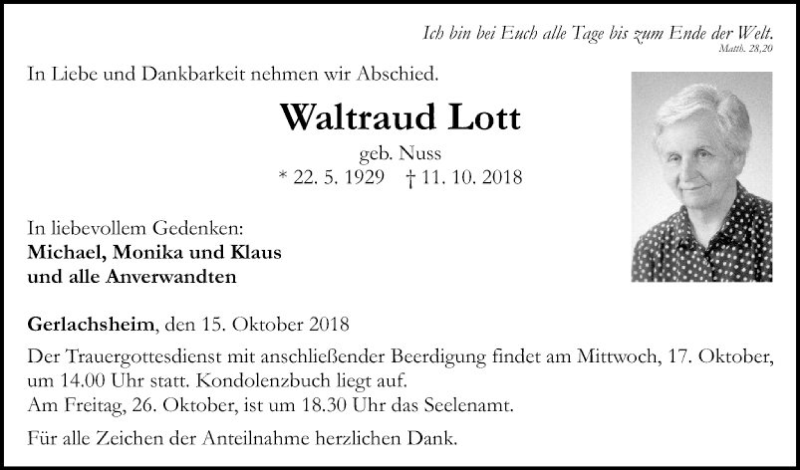 Ich bin bei Euch alle Tage bis zum Ende der Welt.
Matth. 28,20

In Liebe und Dankbarkeit nehmen wir Abschied.

Waltraud Lott

geb. Nuss
* 22. 5. 1929 † 11. 10. 2018

In liebevollem Gedenken:
Michael, Monika und Klaus
und alle Anverwandten

Gerlachsheim, den 15. Oktober 2018

Der Trauergottesdienst mit anschließender Beerdigung findet am Mittwoch, 17. Oktober, um 14.00 Uhr statt. Kondolenzbuch liegt auf.
Am Freitag, 26. Oktober, ist um 18.30 Uhr das Seelenamt.

Für alle Zeichen der Anteilnahme herzlichen Dank.